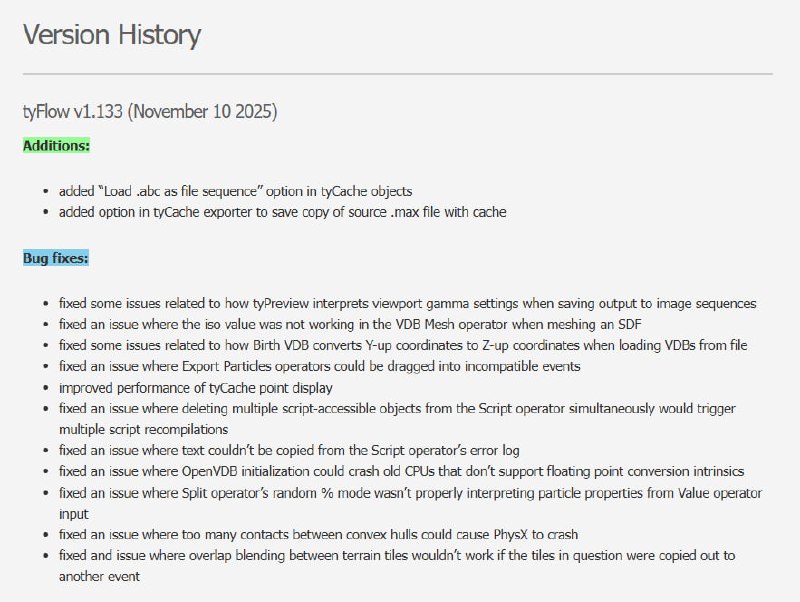 Version History

tyFlow v1.133 (November 10 2025)

Additions:

- added “Load .abc as file sequence” option in tyCache objects
- added option in tyCache exporter to save copy of source .max file with cache

Bug fixes:

- fixed some issues related to how tyPreview interprets viewport gamma settings when saving output to image sequences
- fixed an issue where the iso value was not working in the VDB Mesh operator when meshing an SDF
- fixed some issues related to how Birth VDB converts Y-up coordinates to Z-up coordinates when loading VDBs from file
- fixed an issue where Export Particles operators could be dragged into incompatible events
- improved performance of tyCache point display
- fixed an issue where deleting multiple script-accessible objects from the Script operator simultaneously would trigger multiple script recompilations
- fixed an issue where text couldn’t be copied from the Script operator’s error log
- fixed an issue where OpenVDB initialization could crash old CPUs that don’t support floating point conversion intrinsics
- fixed an issue where Split operator’s random % mode wasn’t properly interpreting particle properties from Value operator input
- fixed an issue where too many contacts between convex hulls could cause PhysX to crash
- fixed and issue where overlap blending between terrain tiles wouldn’t work if the tiles in question were copied out to another event